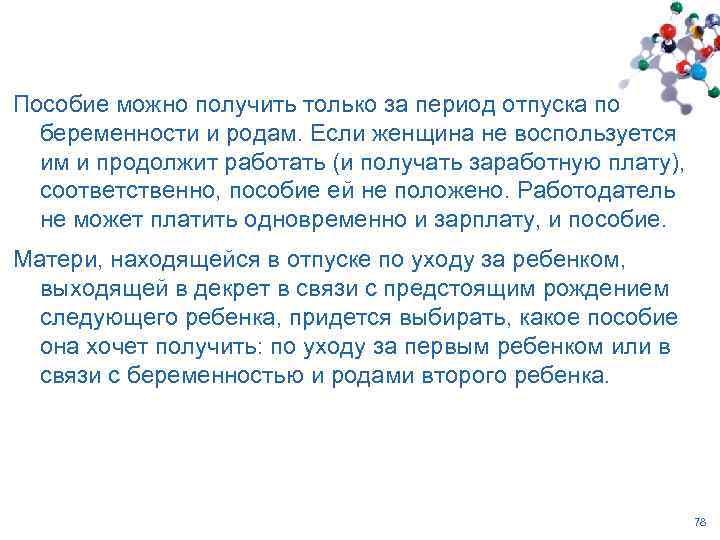 Пособие можно получить только за период отпуска по беременности и родам. Если женщина не воспользуется им и продолжит работать (и получать заработную плату), соответственно, пособие ей не положено. Работодатель не может платить одновременно и зарплату, и пособие.

Матери, находящейся в отпуске по уходу за ребенком, выходящей в декрет в связи с предстоящим рождением следующего ребенка, придется выбирать, какое пособие она хочет получить: по уходу за первым ребенком или в связи с беременностью и родами второго ребенка.

78